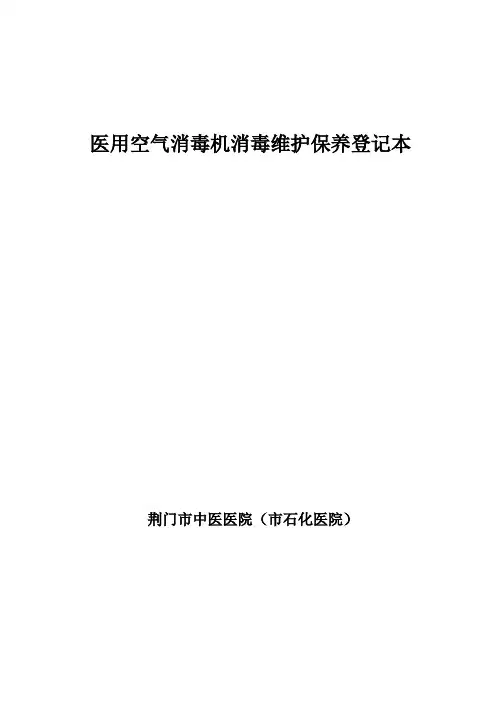 医用空气消毒机消毒维护保养登记本

荆门市中医医院（市石化医院）